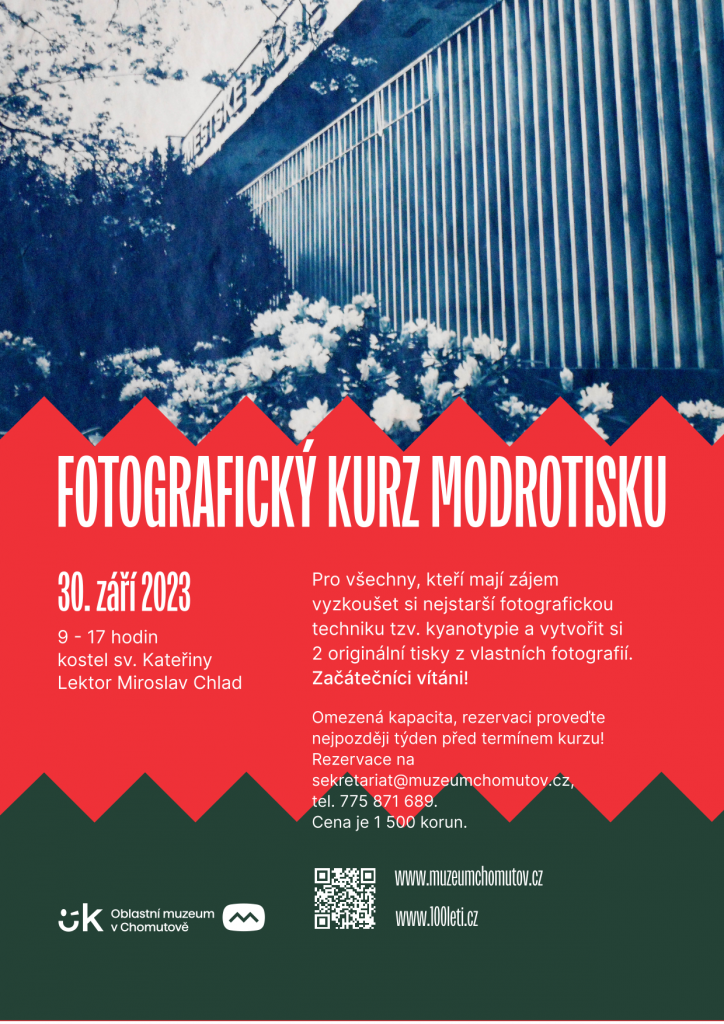 FOTOGRAFICKÝ KURZ MODROTISKU

30. září 2023

9 - 17 hodin
kostel sv. Kateřiny
Lektor Miroslav Chlad

Pro všechny, kteří mají zájem vyzkoušet si nejstarší fotografickou techniku tzv. kyanotypie a vytvořit si 2 originální tisky z vlastních fotografií. Začátečníci vítáni!

Omezená kapacita, rezervaci proveďte nejpozději týden před termínem kurzu! Rezervace na sekretariat@muzeumchomutov.cz, tel. 775 871 689. Cena je 1 500 korun.

Oblastní muzeum v Chomutově

www.muzeumchomutov.cz

www.100leti.cz